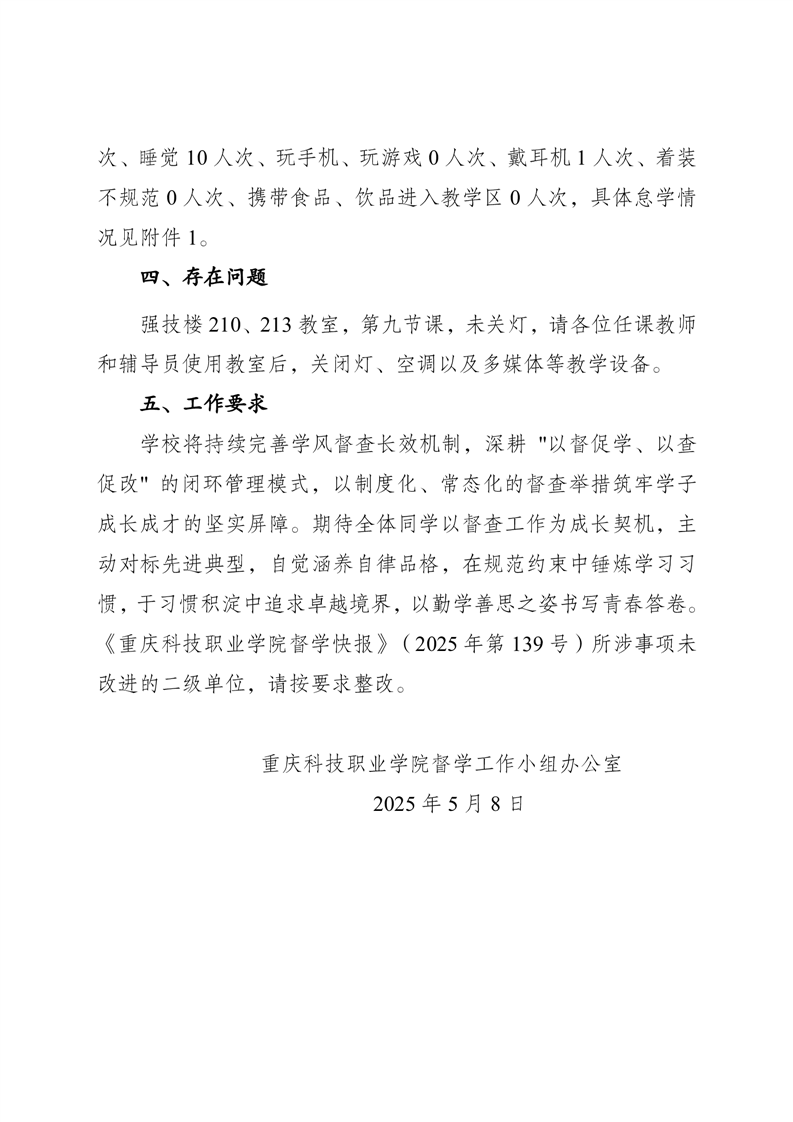 次、睡觉 10 人次、玩手机、玩游戏 0 人次、戴耳机 1 人次、着装不规范 0 人次、携带食品、饮品进入教学区 0 人次，具体怠学情况见附件 1。

四、存在问题

强技楼 210、213 教室，第九节课，未关灯，请各位任课教师和辅导员使用教室后，关闭灯、空调以及多媒体等教学设备。

五、工作要求

学校将持续完善学风督查长效机制，深耕 "以督促学、以查促改" 的闭环管理模式，以制度化、常态化的督查举措筑牢学子成长成才的坚实屏障。期待全体同学以督查工作为成长契机，主动对标先进典型，自觉涵养自律品格，在规范约束中锤炼学习习惯，于习惯积淀中追求卓越境界，以勤学善思之姿书写青春答卷。《重庆科技职业学院督学快报》（2025 年第 139 号）所涉事项未改进的二级单位，请按要求整改。

重庆科技职业学院督学工作小组办公室
2025 年 5 月 8 日